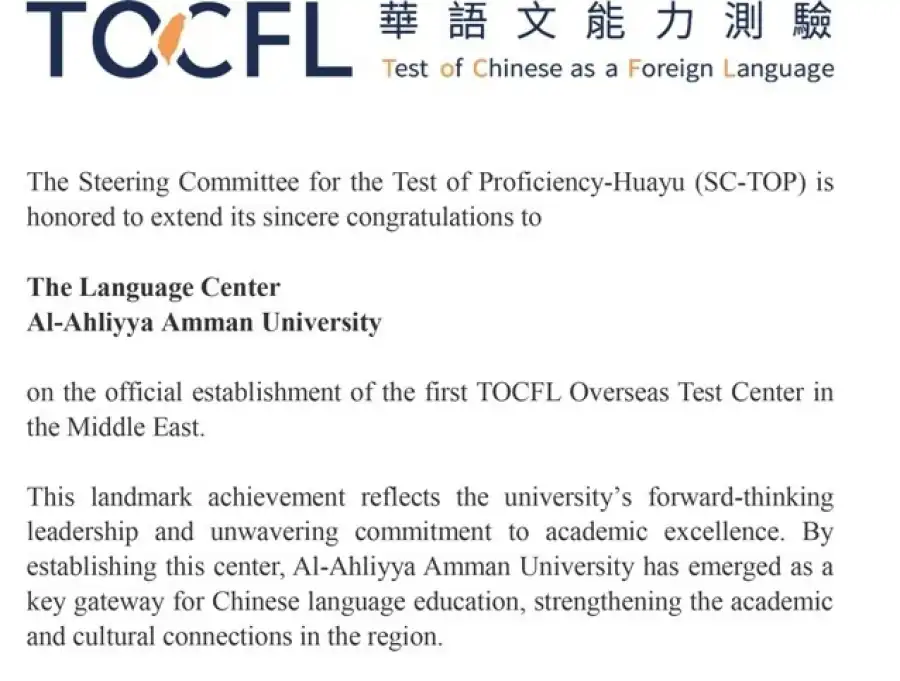 TOCFL 華語文能力測驗
Test of Chinese as a Foreign Language

The Steering Committee for the Test of Proficiency-Huayu (SC-TOP) is honored to extend its sincere congratulations to

The Language Center
Al-Ahliyya Amman University

on the official establishment of the first TOCFL Overseas Test Center in the Middle East.

This landmark achievement reflects the university's forward-thinking leadership and unwavering commitment to academic excellence. By establishing this center, Al-Ahliyya Amman University has emerged as a key gateway for Chinese language education, strengthening the academic and cultural connections in the region.